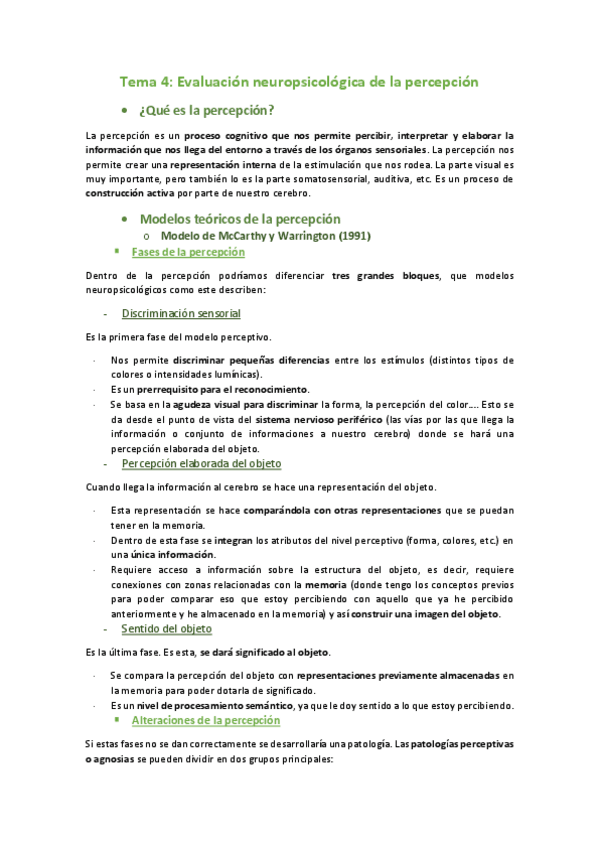 Tema 4: Evaluación neuropsicológica de la percepción

• ¿Qué es la percepción?

La percepción es un proceso cognitivo que nos permite percibir, interpretar y elaborar la información que nos llega del entorno a través de los órganos sensoriales. La percepción nos permite crear una representación interna de la estimulación que nos rodea. La parte visual es muy importante, pero también lo es la parte somatosensorial, auditiva, etc. Es un proceso de construcción activa por parte de nuestro cerebro.

• Modelos teóricos de la percepción
o Modelo de McCarthy y Warrington (1991)
▪ Fases de la percepción

Dentro de la percepción podríamos diferenciar tres grandes bloques, que modelos neuropsicológicos como este describen:

- Discriminación sensorial

Es la primera fase del modelo perceptivo.

· Nos permite discriminar pequeñas diferencias entre los estímulos (distintos tipos de colores o intensidades lumínicas).
· Es un prerrequisito para el reconocimiento.
· Se basa en la agudeza visual para discriminar la forma, la percepción del color.... Esto se da desde el punto de vista del sistema nervioso periférico (las vías por las que llega la información o conjunto de informaciones a nuestro cerebro) donde se hará una percepción elaborada del objeto.

- Percepción elaborada del objeto

Cuando llega la información al cerebro se hace una representación del objeto.

· Esta representación se hace comparándola con otras representaciones que se puedan tener en la memoria.
· Dentro de esta fase se integran los atributos del nivel perceptivo (forma, colores, etc.) en una única información.
· Requiere acceso a información sobre la estructura del objeto, es decir, requiere conexiones con zonas relacionadas con la memoria (donde tengo los conceptos previos para poder comparar eso que estoy percibiendo con aquello que ya he percibido anteriormente y he almacenado en la memoria) y así construir una imagen del objeto.

- Sentido del objeto

Es la última fase. Es esta, se dará significado al objeto.

· Se compara la percepción del objeto con representaciones previamente almacenadas en la memoria para poder dotarla de significado.
· Es un nivel de procesamiento semántico, ya que le doy sentido a lo que estoy percibiendo.

▪ Alteraciones de la percepción

Si estas fases no se dan correctamente se desarrollaría una patología. Las patologías perceptivas o agnosias se pueden dividir en dos grupos principales: